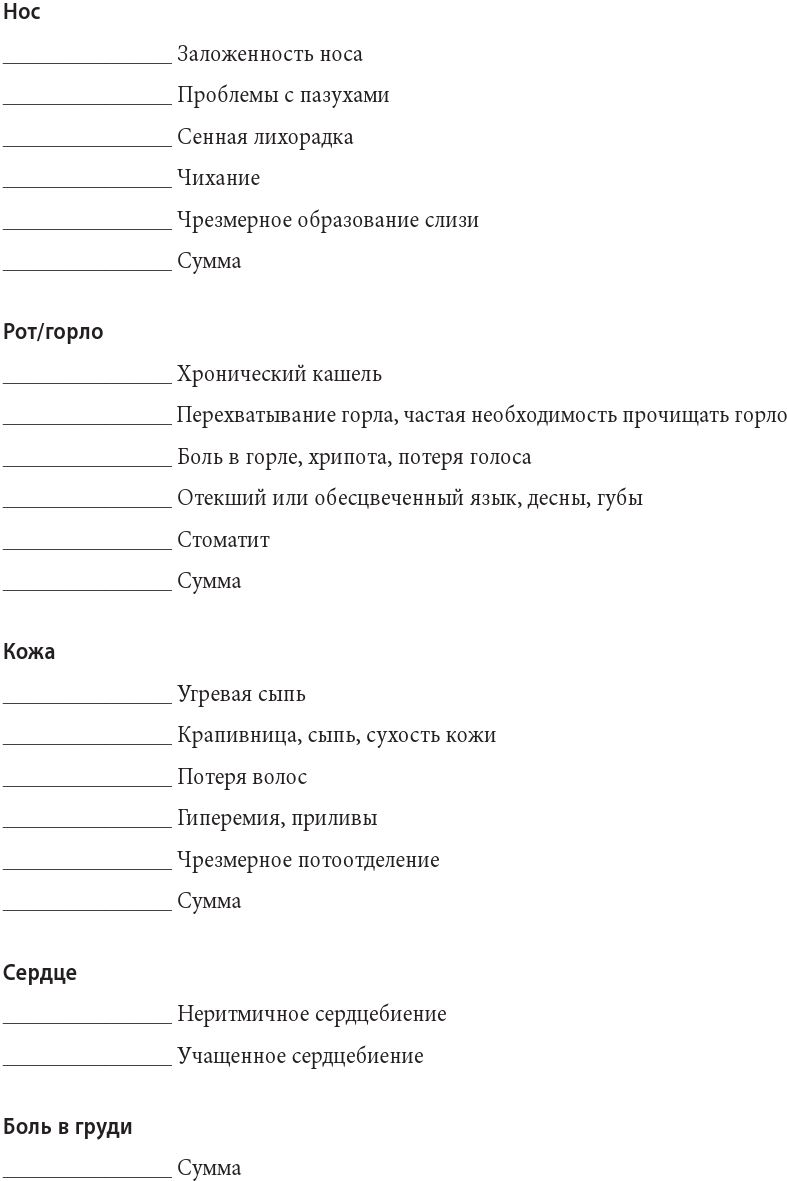 Нос

________________ Заложенность носа

________________ Проблемы с пазухами

________________ Сенная лихорадка

________________ Чихание

________________ Чрезмерное образование слизи

________________ Сумма

Рот/горло

________________ Хронический кашель

________________ Перехватывание горла, частая необходимость прочищать горло

________________ Боль в горле, хрипота, потеря голоса

________________ Отекший или обесцвеченный язык, десны, губы

________________ Стоматит

________________ Сумма

Кожа

________________ Угревая сыпь

________________ Крапивница, сыпь, сухость кожи

________________ Потеря волос

________________ Гиперемия, приливы

________________ Чрезмерное потоотделение

________________ Сумма

Сердце

________________ Неритмичное сердцебиение

________________ Учащенное сердцебиение

Боль в груди

________________ Сумма